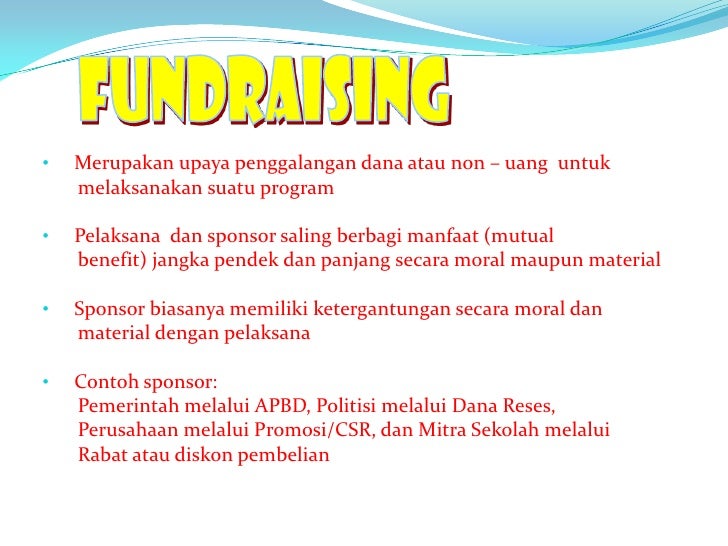 FUNDRAISING

• Merupakan upaya penggalangan dana atau non – uang untuk melaksanakan suatu program

• Pelaksana dan sponsor saling berbagi manfaat (mutual benefit) jangka pendek dan panjang secara moral maupun material

• Sponsor biasanya memiliki ketergantungan secara moral dan material dengan pelaksana

• Contoh sponsor:
Pemerintah melalui APBD, Politisi melalui Dana Reses, Perusahaan melalui Promosi/CSR, dan Mitra Sekolah melalui Rabat atau diskon pembelian